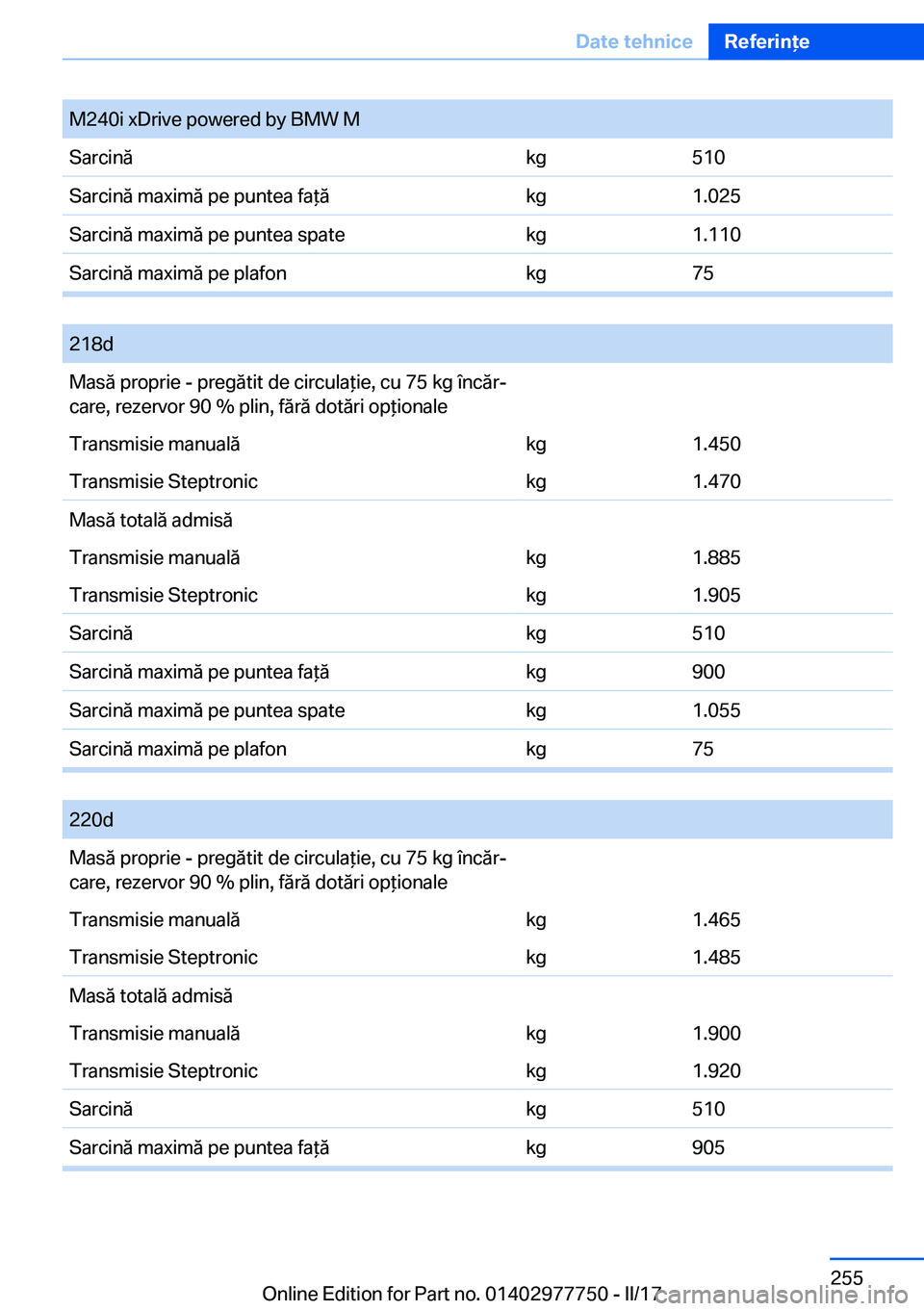 Date tehnice Referințe

| M240i xDrive powered by BMW M | | |
|---|---|---|
| Sarcină | kg | 510 |
| Sarcină maximă pe puntea față | kg | 1.025 |
| Sarcină maximă pe puntea spate | kg | 1.110 |
| Sarcină maximă pe plafon | kg | 75 |

| 218d | | |
|---|---|---|
| Masă proprie - pregătit de circulație, cu 75 kg încărcare, rezervor 90 % plin, fără dotări opționale | | |
| Transmisie manuală | kg | 1.450 |
| Transmisie Steptronic | kg | 1.470 |
| Masă totală admisă | | |
| Transmisie manuală | kg | 1.885 |
| Transmisie Steptronic | kg | 1.905 |
| Sarcină | kg | 510 |
| Sarcină maximă pe puntea față | kg | 900 |
| Sarcină maximă pe puntea spate | kg | 1.055 |
| Sarcină maximă pe plafon | kg | 75 |

| 220d | | |
|---|---|---|
| Masă proprie - pregătit de circulație, cu 75 kg încărcare, rezervor 90 % plin, fără dotări opționale | | |
| Transmisie manuală | kg | 1.465 |
| Transmisie Steptronic | kg | 1.485 |
| Masă totală admisă | | |
| Transmisie manuală | kg | 1.900 |
| Transmisie Steptronic | kg | 1.920 |
| Sarcină | kg | 510 |
| Sarcină maximă pe puntea față | kg | 905 |

255

Online Edition for Part no. 01402977750 - II/17

carmanualsonline.info